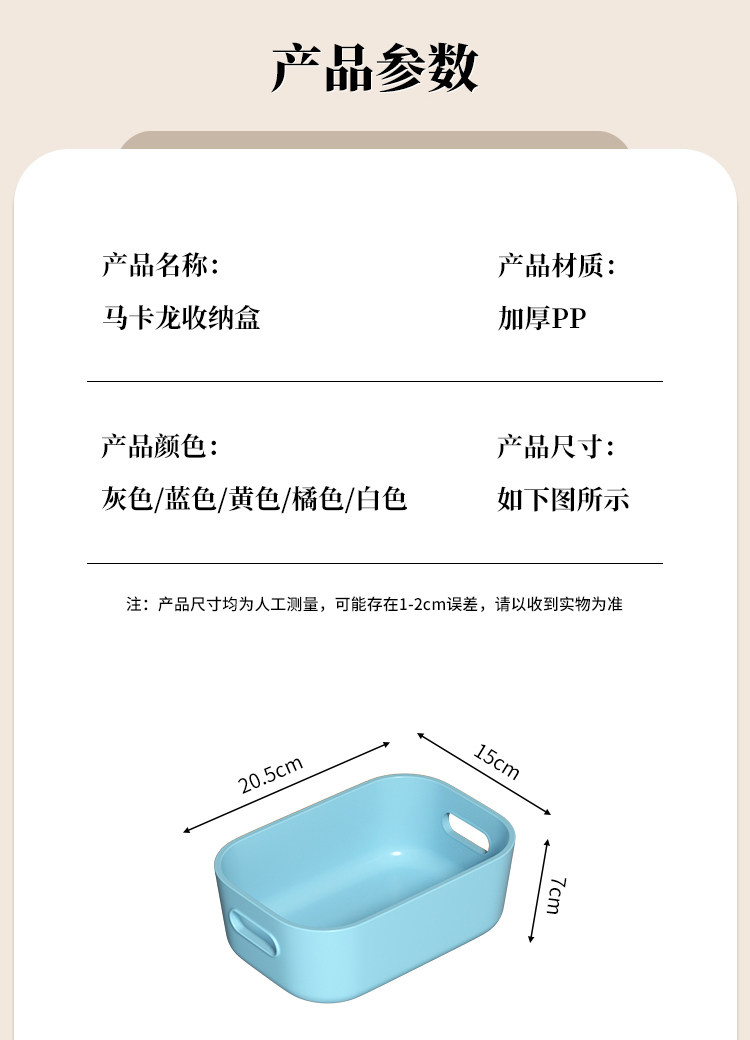 产品参数

产品名称：
马卡龙收纳盒

产品材质：
加厚PP

产品颜色：
灰色/蓝色/黄色/橘色/白色

产品尺寸：
如下图所示

注：产品尺寸均为人工测量，可能存在1-2cm误差，请以收到实物为准

20.5cm

15cm

7cm